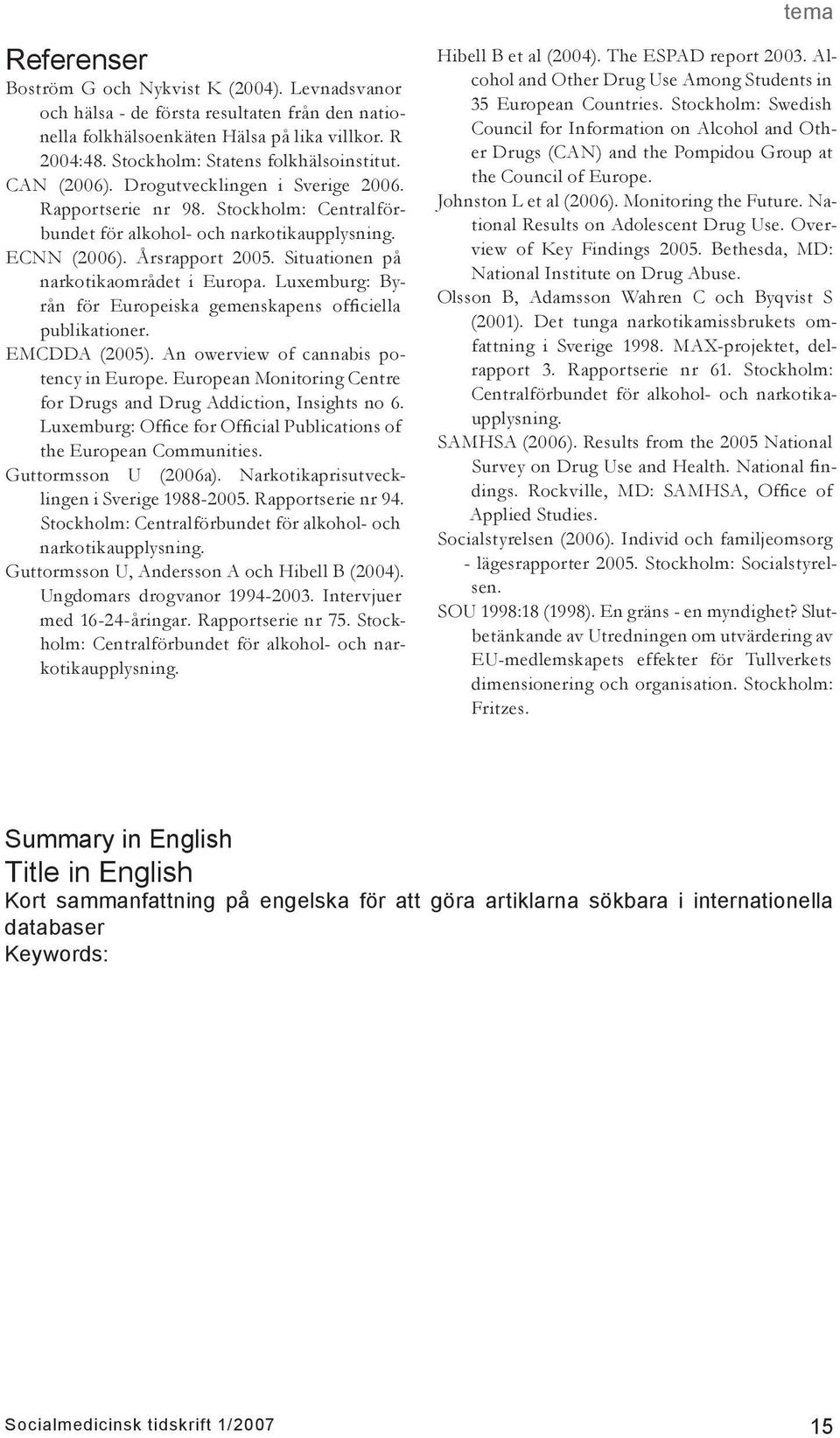 tema

Referenser

Boström G och Nykvist K (2004). Levnadsvanor och hälsa - de första resultaten från den nationella folkhälsoenkäten Hälsa på lika villkor. R 2004:48. Stockholm: Statens folkhälsoinstitut.

CAN (2006). Drogutvecklingen i Sverige 2006. Rapportserie nr 98. Stockholm: Centralförbundet för alkohol- och narkotikaupplysning.

ECNN (2006). Årsrapport 2005. Situationen på narkotikaområdet i Europa. Luxemburg: Byrån för Europeiska gemenskapens officiella publikationer.

EMCDDA (2005). An owerview of cannabis potency in Europe. European Monitoring Centre for Drugs and Drug Addiction, Insights no 6. Luxemburg: Office for Official Publications of the European Communities.

Guttormsson U (2006a). Narkotikaprisutvecklingen i Sverige 1988-2005. Rapportserie nr 94. Stockholm: Centralförbundet för alkohol- och narkotikaupplysning.

Guttormsson U, Andersson A och Hibell B (2004). Ungdomars drogvanor 1994-2003. Intervjuer med 16-24-åringar. Rapportserie nr 75. Stockholm: Centralförbundet för alkohol- och narkotikaupplysning.

Hibell B et al (2004). The ESPAD report 2003. Alcohol and Other Drug Use Among Students in 35 European Countries. Stockholm: Swedish Council for Information on Alcohol and Other Drugs (CAN) and the Pompidou Group at the Council of Europe.

Johnston L et al (2006). Monitoring the Future. National Results on Adolescent Drug Use. Overview of Key Findings 2005. Bethesda, MD: National Institute on Drug Abuse.

Olsson B, Adamsson Wahren C och Byqvist S (2001). Det tunga narkotikamissbrukets omfattning i Sverige 1998. MAX-projektet, delrapport 3. Rapportserie nr 61. Stockholm: Centralförbundet för alkohol- och narkotikaupplysning.

SAMHSA (2006). Results from the 2005 National Survey on Drug Use and Health. National findings. Rockville, MD: SAMHSA, Office of Applied Studies.

Socialstyrelsen (2006). Individ och familjeomsorg - lägesrapporter 2005. Stockholm: Socialstyrelsen.

SOU 1998:18 (1998). En gräns - en myndighet? Slutbetänkande av Utredningen om utvärdering av EU-medlemskapets effekter för Tullverkets dimensionering och organisation. Stockholm: Fritzes.

Summary in English

Title in English

Kort sammanfattning på engelska för att göra artiklarna sökbara i internationella databaser

Keywords:

Socialmedicinsk tidskrift 1/2007

15